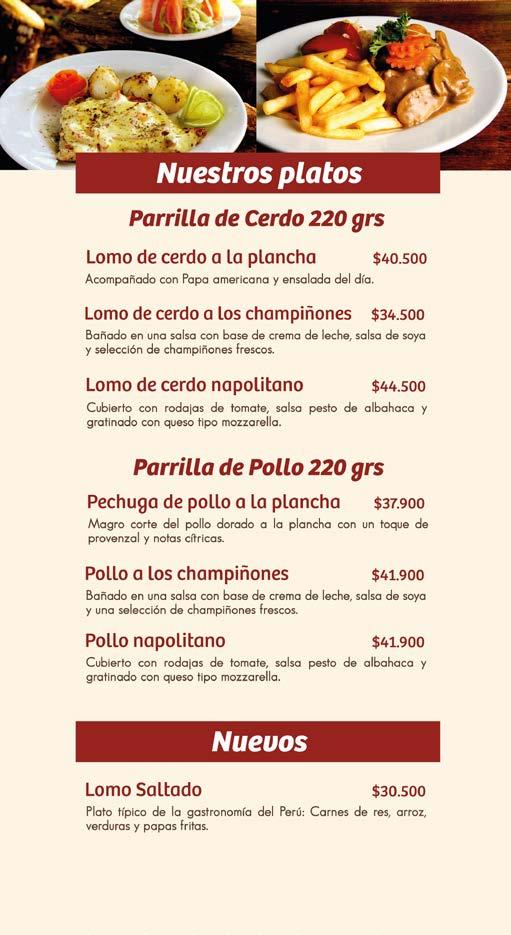 Nuestros platos

Parrilla de Cerdo 220 grs

Lomo de cerdo a la plancha $40.500

Acompañado con Papa americana y ensalada del día.

Lomo de cerdo a los champiñones $34.500

Bañado en una salsa con base de crema de leche, salsa de soya y selección de champiñones frescos.

Lomo de cerdo napolitano $44.500

Cubierto con rodajas de tomate, salsa pesto de albahaca y gratinado con queso tipo mozzarella.

Parrilla de Pollo 220 grs

Pechuga de pollo a la plancha $37.900

Magro corte del pollo dorado a la plancha con un toque de provenzal y notas cítricas.

Pollo a los champiñones $41.900

Bañado en una salsa con base de crema de leche, salsa de soya y una selección de champiñones frescos.

Pollo napolitano $41.900

Cubierto con rodajas de tomate, salsa pesto de albahaca y gratinado con queso tipo mozzarella.

Nuevos

Lomo Saltado $30.500

Plato típico de la gastronomía del Perú: Carnes de res, arroz, verduras y papas fritas.